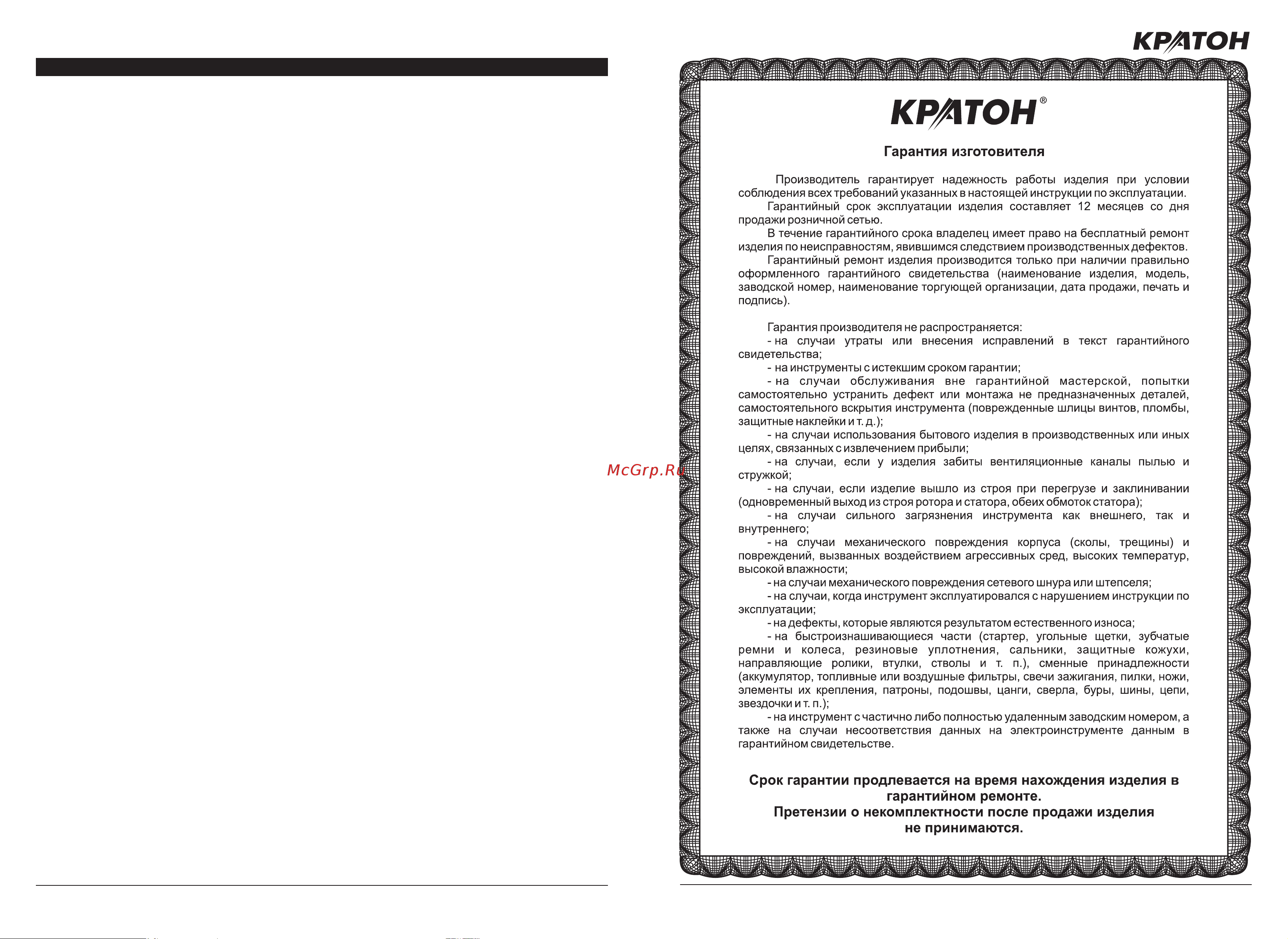 КРАТОН

McGrp.Ru

КРАТОН®

Гарантия изготовителя

Производитель гарантирует надежность работы изделия при условии соблюдения всех требований указанных в настоящей инструкции по эксплуатации.
Гарантийный срок эксплуатации изделия составляет 12 месяцев со дня продажи розничной сетью.
В течение гарантийного срока владелец имеет право на бесплатный ремонт изделия по неисправностям, явившимся следствием производственных дефектов.
Гарантийный ремонт изделия производится только при наличии правильно оформленного гарантийного свидетельства (наименование изделия, модель, заводской номер, наименование торгующей организации, дата продажи, печать и подпись).

Гарантия производителя не распространяется:
- на случаи утраты или внесения исправлений в текст гарантийного свидетельства;
- на инструменты с истекшим сроком гарантии;
- на случаи обслуживания вне гарантийной мастерской, попытки самостоятельно устранить дефект или монтажа не предназначенных деталей, самостоятельного вскрытия инструмента (поврежденные шлицы винтов, пломбы, защитные наклейки и т. д.);
- на случаи использования бытового изделия в производственных или иных целях, связанных с извлечением прибыли;
- на случаи, если у изделия забиты вентиляционные каналы пылью и стружкой;
- на случаи, если изделие вышло из строя при перегрузе и заклинивании (одновременный выход из строя ротора и статора, обеих обмоток статора);
- на случаи сильного загрязнения инструмента как внешнего, так и внутреннего;
- на случаи механического повреждения корпуса (сколы, трещины) и повреждений, вызванных воздействием агрессивных сред, высоких температур, высокой влажности;
- на случаи механического повреждения сетевого шнура или штепселя;
- на случаи, когда инструмент эксплуатировался с нарушением инструкции по эксплуатации;
- на дефекты, которые являются результатом естественного износа;
- на быстроизнашивающиеся части (стартер, угольные щетки, зубчатые ремни и колеса, резиновые уплотнения, сальники, защитные кожухи, направляющие ролики, втулки, стволы и т. п.), сменные принадлежности (аккумулятор, топливные или воздушные фильтры, свечи зажигания, пилки, ножи, элементы их крепления, патроны, подошвы, цанги, сверла, буры, шины, цепи, звездочки и т. п.);
- на инструмент с частично либо полностью удаленным заводским номером, а также на случаи несоответствия данных на электроинструменте данным в гарантийном свидетельстве.

Срок гарантии продлевается на время нахождения изделия в гарантийном ремонте.
Претензии о некомплектности после продажи изделия не принимаются.